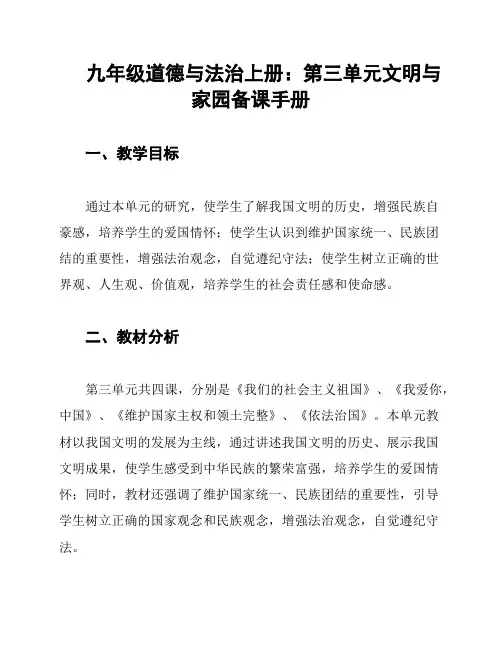 九年级道德与法治上册：第三单元文明与家园备课手册

一、教学目标

通过本单元的研究，使学生了解我国文明的历史，增强民族自豪感，培养学生的爱国情怀；使学生认识到维护国家统一、民族团结的重要性，增强法治观念，自觉遵纪守法；使学生树立正确的世界观、人生观、价值观，培养学生的社会责任感和使命感。

二、教材分析

第三单元共四课，分别是《我们的社会主义祖国》、《我爱你，中国》、《维护国家主权和领土完整》、《依法治国》。本单元教材以我国文明的发展为主线，通过讲述我国文明的历史、展示我国文明成果，使学生感受到中华民族的繁荣富强，培养学生的爱国情怀；同时，教材还强调了维护国家统一、民族团结的重要性，引导学生树立正确的国家观念和民族观念，增强法治观念，自觉遵纪守法。